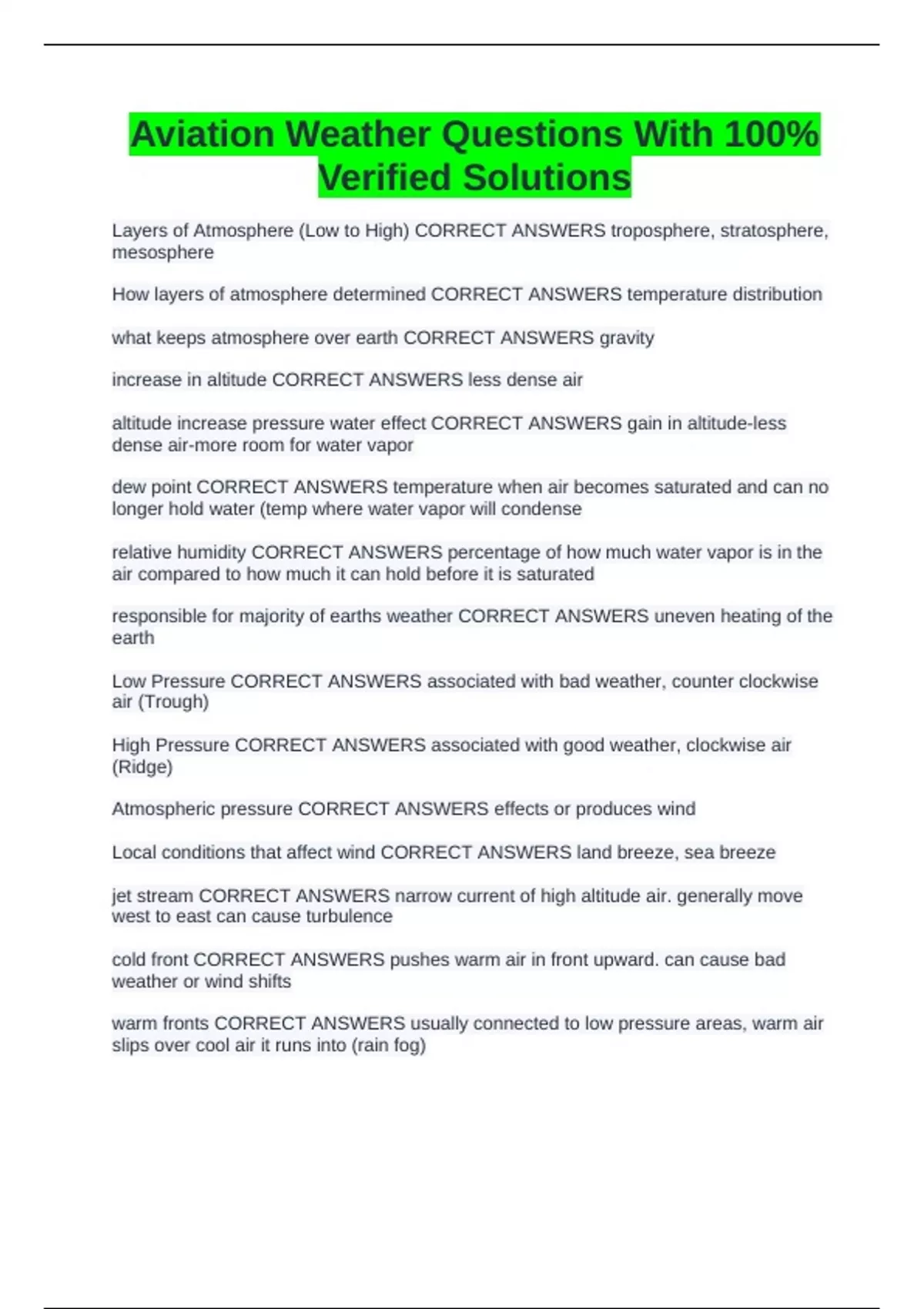 Aviation Weather Questions With 100% Verified Solutions

Layers of Atmosphere (Low to High) CORRECT ANSWERS troposphere, stratosphere, mesosphere

How layers of atmosphere determined CORRECT ANSWERS temperature distribution

what keeps atmosphere over earth CORRECT ANSWERS gravity

increase in altitude CORRECT ANSWERS less dense air

altitude increase pressure water effect CORRECT ANSWERS gain in altitude-less dense air-more room for water vapor

dew point CORRECT ANSWERS temperature when air becomes saturated and can no longer hold water (temp where water vapor will condense

relative humidity CORRECT ANSWERS percentage of how much water vapor is in the air compared to how much it can hold before it is saturated

responsible for majority of earths weather CORRECT ANSWERS uneven heating of the earth

Low Pressure CORRECT ANSWERS associated with bad weather, counter clockwise air (Trough)

High Pressure CORRECT ANSWERS associated with good weather, clockwise air (Ridge)

Atmospheric pressure CORRECT ANSWERS effects or produces wind

Local conditions that affect wind CORRECT ANSWERS land breeze, sea breeze

jet stream CORRECT ANSWERS narrow current of high altitude air. generally move west to east can cause turbulence

cold front CORRECT ANSWERS pushes warm air in front upward. can cause bad weather or wind shifts

warm fronts CORRECT ANSWERS usually connected to low pressure areas, warm air slips over cool air it runs into (rain fog)